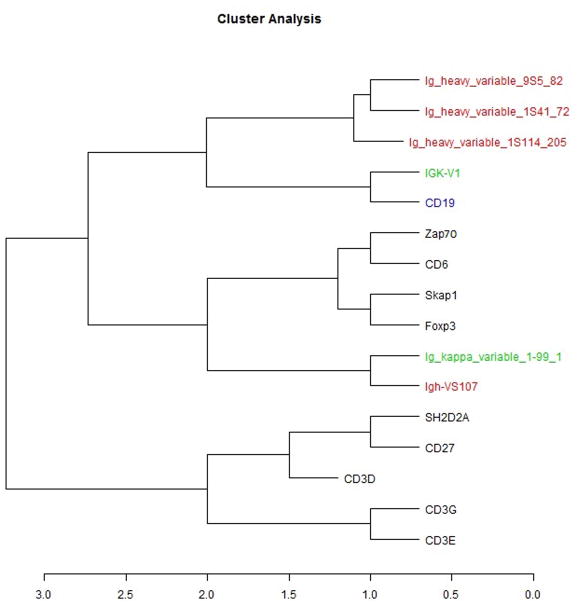 Cluster Analysis

Ig_heavy_variable_9S5_82
Ig_heavy_variable_1S41_72
Ig_heavy_variable_1S114_205
IGK-V1
CD19
Zap70
CD6
Skap1
Foxp3
Ig_kappa_variable_1-99_1
Igh-VS107
SH2D2A
CD27
CD3D
CD3G
CD3E

3.0
2.5
2.0
1.5
1.0
0.5
0.0